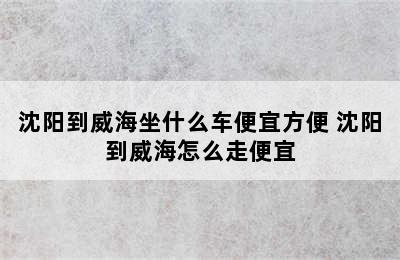 沈阳到威海坐什么车便宜方便 沈阳到威海怎么走便宜